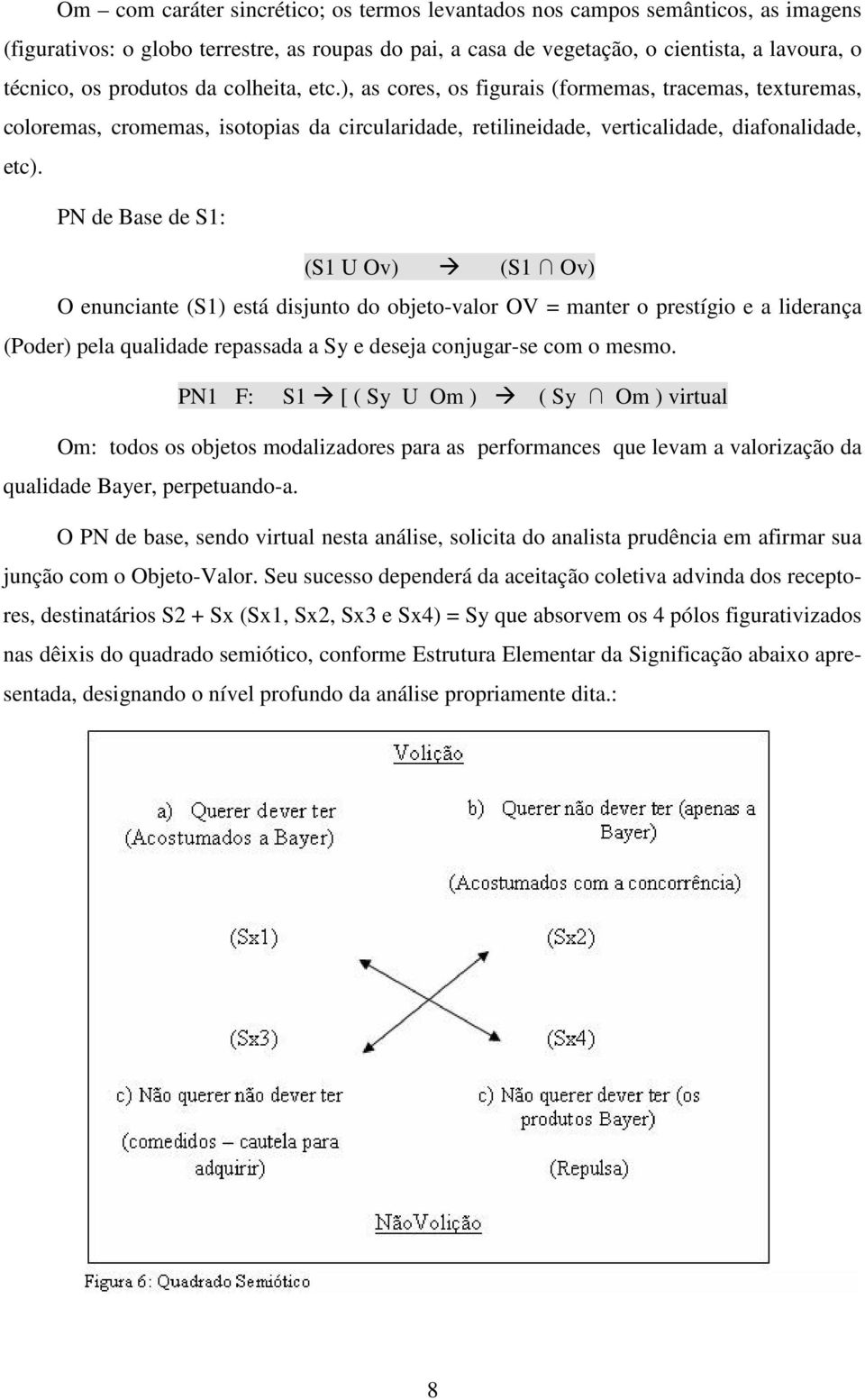 Om – com caráter sincrético; os termos levantados nos campos semânticos, as imagens (figurativos: o globo terrestre, as roupas do pai, a casa de vegetação, o cientista, a lavoura, o técnico, os produtos da colheita, etc.), as cores, os figurais (formemas, tracemas, texturemas, coloremas, cromemas, isotopias da circularidade, retilineidade, verticalidade, diafonalidade, etc).

PN de Base de S1:

(S1 U Ov) → (S1 ∩ Ov)

O enunciante (S1) está disjunto do objeto-valor OV = manter o prestígio e a liderança (Poder) pela qualidade repassada a Sy e deseja conjugar-se com o mesmo.

PN1 F: S1 → [ ( Sy U Om ) → ( Sy ∩ Om ) virtual

Om: todos os objetos modalizadores para as performances que levam a valorização da qualidade Bayer, perpetuando-a.

O PN de base, sendo virtual nesta análise, solicita do analista prudência em afirmar sua junção com o Objeto-Valor. Seu sucesso dependerá da aceitação coletiva advinda dos receptores, destinatários S2 + Sx (Sx1, Sx2, Sx3 e Sx4) = Sy que absorvem os 4 pólos figurativizados nas dêixis do quadrado semiótico, conforme Estrutura Elementar da Significação abaixo apresentada, designando o nível profundo da análise propriamente dita.:

Volição

a) Querer dever ter (Acostumados a Bayer)

b) Querer não dever ter (apenas a Bayer)

(Acostumados com a concorrência)

(Sx1)

(Sx2)

(Sx3)

(Sx4)

c) Não querer não dever ter

(comedidos – cautela para adquirir)

c) Não querer dever ter (os produtos Bayer)

(Repulsa)

NãoVolição

Figura 6: Quadrado Semiótico

8